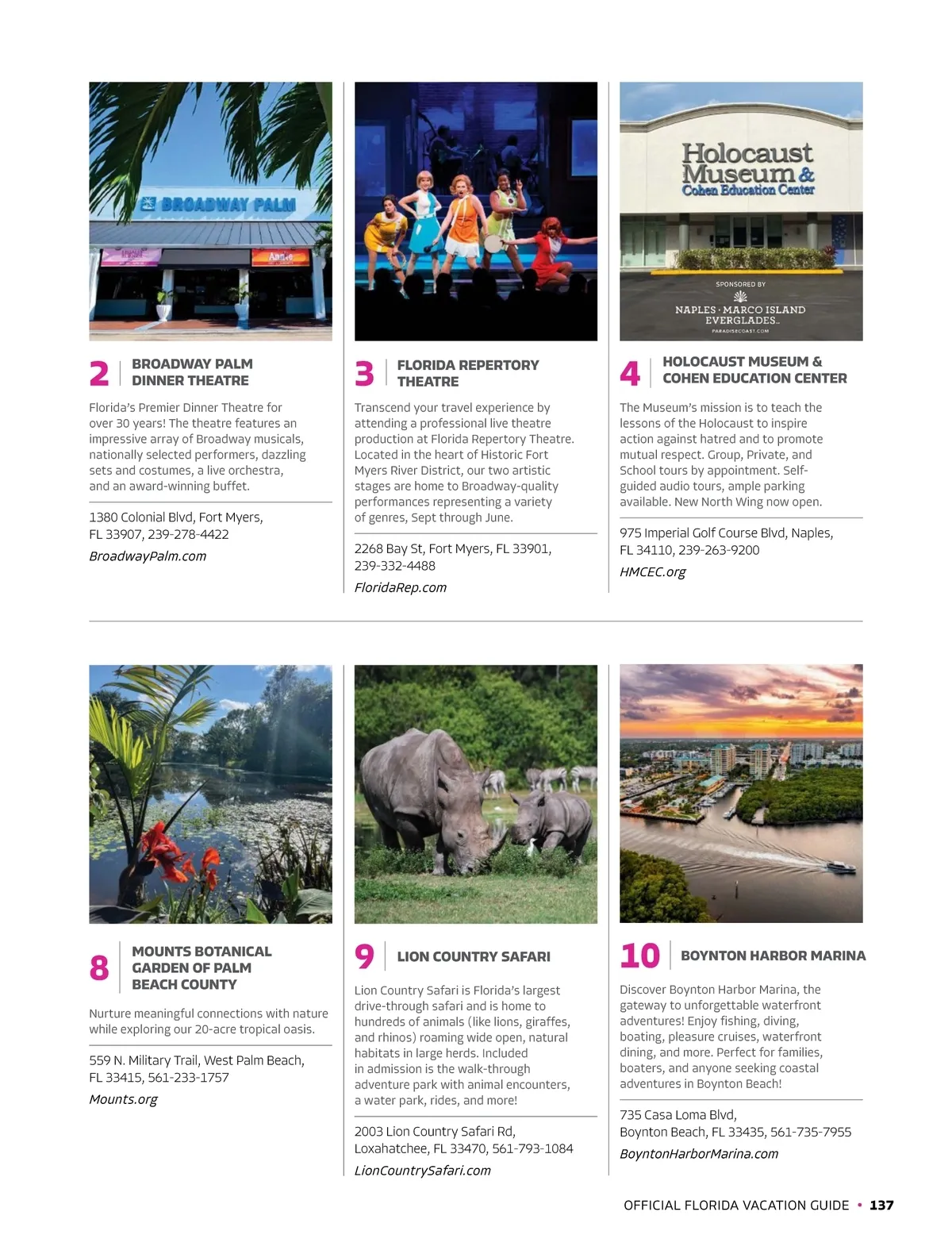 BROADWAY PALM

Annie

2 BROADWAY PALM DINNER THEATRE

Florida's Premier Dinner Theatre for over 30 years! The theatre features an impressive array of Broadway musicals, nationally selected performers, dazzling sets and costumes, a live orchestra, and an award-winning buffet.

1380 Colonial Blvd, Fort Myers, FL 33907, 239-278-4422

BroadwayPalm.com

3 FLORIDA REPERTORY THEATRE

Transcend your travel experience by attending a professional live theatre production at Florida Repertory Theatre. Located in the heart of Historic Fort Myers River District, our two artistic stages are home to Broadway-quality performances representing a variety of genres, Sept through June.

2268 Bay St, Fort Myers, FL 33901, 239-332-4488

FloridaRep.com

Holocaust Museum & Cohen Education Center

SPONSORED BY

NAPLES · MARCO ISLAND EVERGLADES

PARADISECOAST.COM

4 HOLOCAUST MUSEUM & COHEN EDUCATION CENTER

The Museum's mission is to teach the lessons of the Holocaust to inspire action against hatred and to promote mutual respect. Group, Private, and School tours by appointment. Self-guided audio tours, ample parking available. New North Wing now open.

975 Imperial Golf Course Blvd, Naples, FL 34110, 239-263-9200

HMCEC.org

8 MOUNTS BOTANICAL GARDEN OF PALM BEACH COUNTY

Nurture meaningful connections with nature while exploring our 20-acre tropical oasis.

559 N. Military Trail, West Palm Beach, FL 33415, 561-233-1757

Mounts.org

9 LION COUNTRY SAFARI

Lion Country Safari is Florida's largest drive-through safari and is home to hundreds of animals (like lions, giraffes, and rhinos) roaming wide open, natural habitats in large herds. Included in admission is the walk-through adventure park with animal encounters, a water park, rides, and more!

2003 Lion Country Safari Rd, Loxahatchee, FL 33470, 561-793-1084

LionCountrySafari.com

10 BOYNTON HARBOR MARINA

Discover Boynton Harbor Marina, the gateway to unforgettable waterfront adventures! Enjoy fishing, diving, boating, pleasure cruises, waterfront dining, and more. Perfect for families, boaters, and anyone seeking coastal adventures in Boynton Beach!

735 Casa Loma Blvd, Boynton Beach, FL 33435, 561-735-7955

BoyntonHarborMarina.com

OFFICIAL FLORIDA VACATION GUIDE • 137